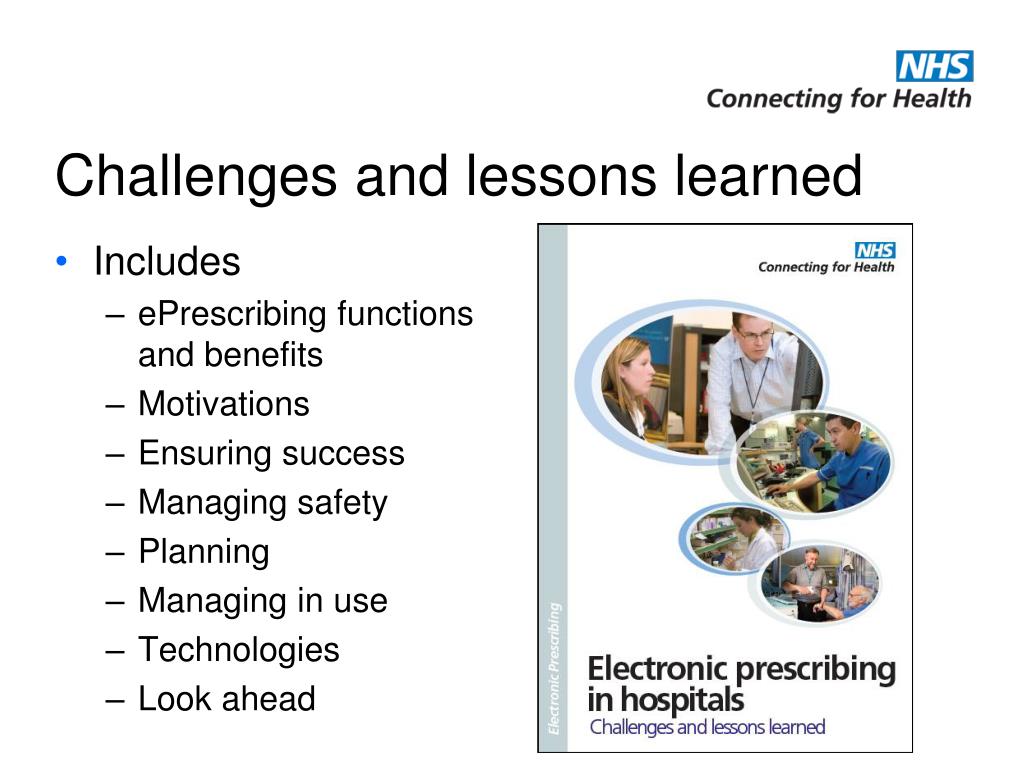 NHS
Connecting for Health

Challenges and lessons learned

• Includes
– ePrescribing functions and benefits
– Motivations
– Ensuring success
– Managing safety
– Planning
– Managing in use
– Technologies
– Look ahead

NHS
Connecting for Health

Electronic Prescribing

Electronic prescribing in hospitals
Challenges and lessons learned